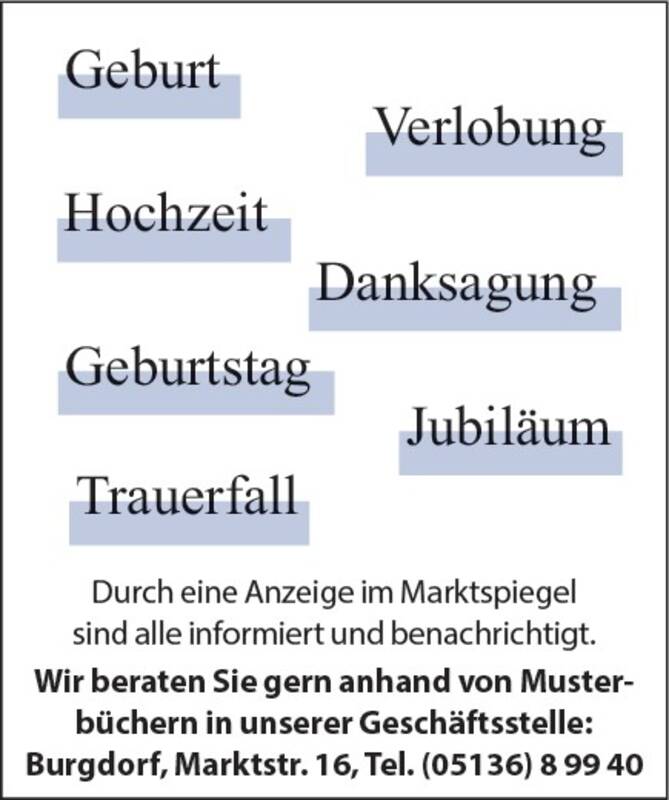 Geburt

Verlobung

Hochzeit

Danksagung

Geburtstag

Jubiläum

Trauerfall

Durch eine Anzeige im Marktspiegel sind alle informiert und benachrichtigt.

Wir beraten Sie gern anhand von Musterbüchern in unserer Geschäftsstelle: Burgdorf, Marktstr. 16, Tel. (05136) 8 99 40